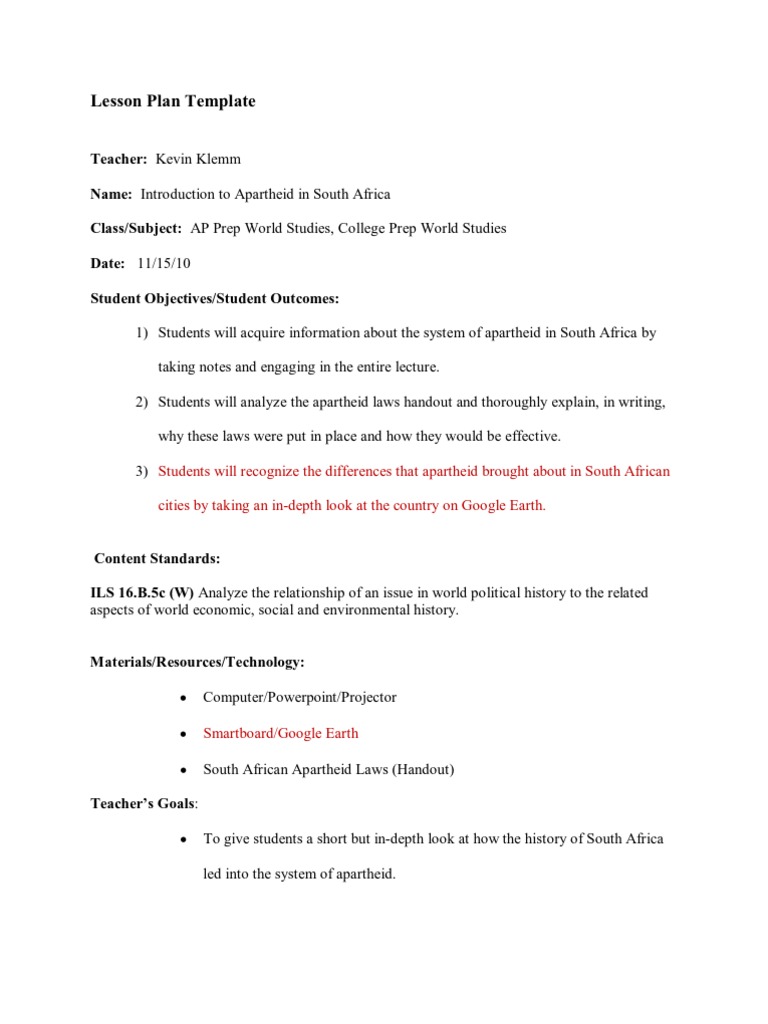 Lesson Plan Template

Teacher: Kevin Klemm

Name: Introduction to Apartheid in South Africa

Class/Subject: AP Prep World Studies, College Prep World Studies

Date: 11/15/10

Student Objectives/Student Outcomes:

1) Students will acquire information about the system of apartheid in South Africa by taking notes and engaging in the entire lecture.

2) Students will analyze the apartheid laws handout and thoroughly explain, in writing, why these laws were put in place and how they would be effective.

3) Students will recognize the differences that apartheid brought about in South African cities by taking an in-depth look at the country on Google Earth.

Content Standards:

ILS 16.B.5c (W) Analyze the relationship of an issue in world political history to the related aspects of world economic, social and environmental history.

Materials/Resources/Technology:

• Computer/Powerpoint/Projector

• Smartboard/Google Earth

• South African Apartheid Laws (Handout)

Teacher's Goals:

• To give students a short but in-depth look at how the history of South Africa led into the system of apartheid.